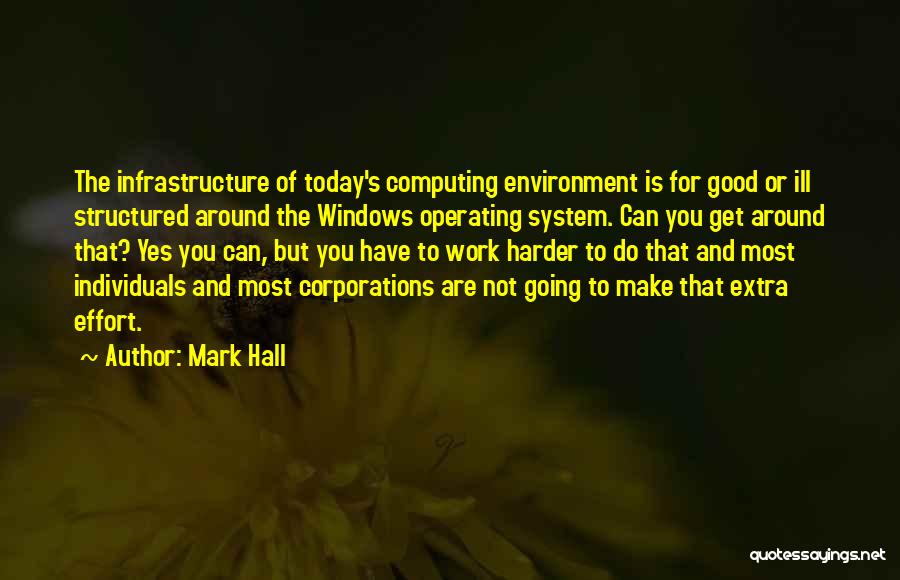 The infrastructure of today's computing environment is for good or ill structured around the Windows operating system. Can you get around that? Yes you can, but you have to work harder to do that and most individuals and most corporations are not going to make that extra effort.

~ Author: Mark Hall

quotessayings.net